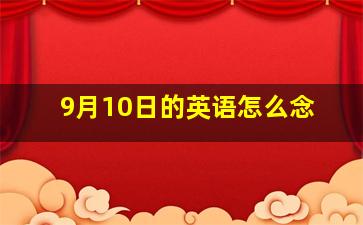 9月10日的英语怎么念